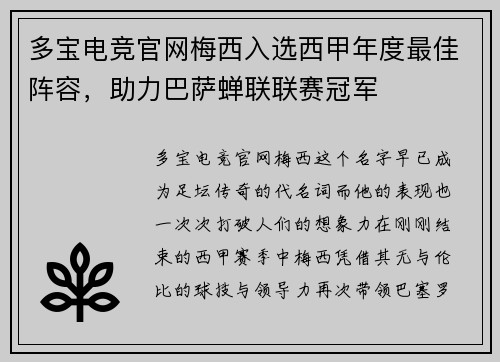 多宝电竞官网梅西入选西甲年度最佳阵容，助力巴萨蝉联联赛冠军

多宝电竞官网梅西这个名字早已成为足坛传奇的代名词而他的表现也一次次打破人们的想象力在刚刚结束的西甲赛季中梅西凭借其无与伦比的球技与领导力再次带领巴塞罗